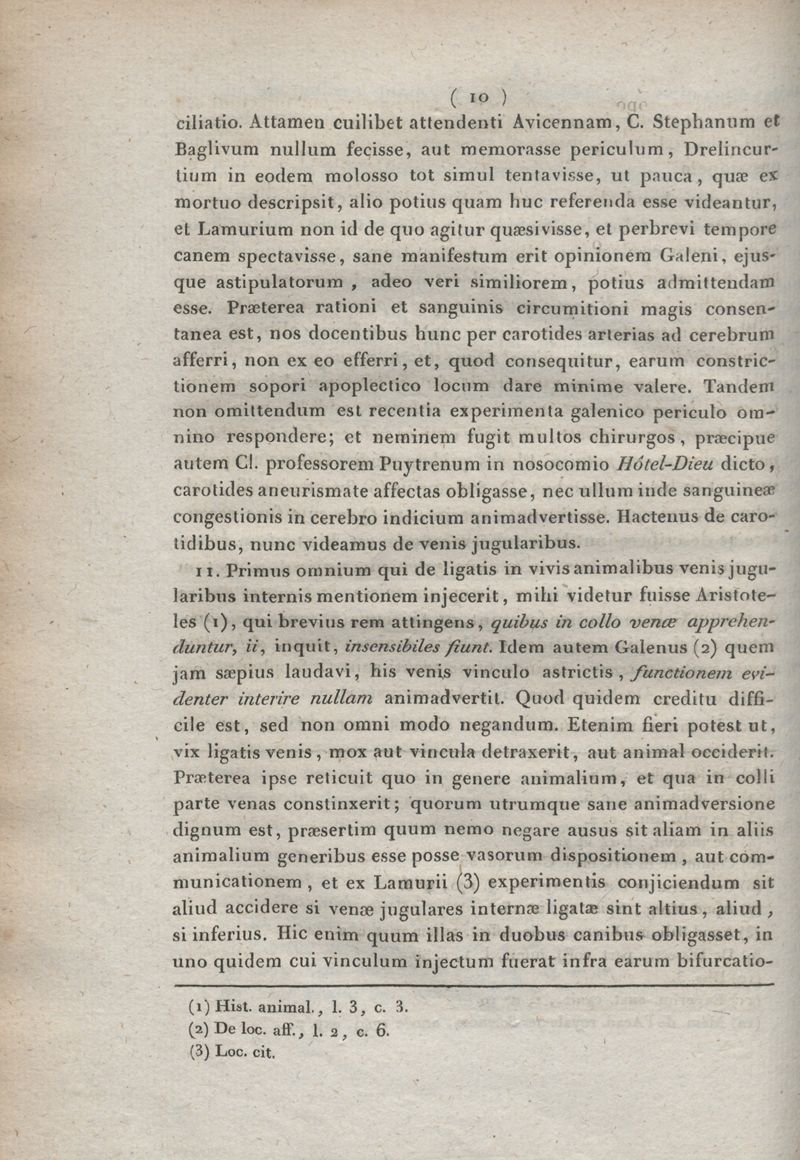 ( 10 )

ciliatio. Attamen cuilibet attendenti Avicennam, C. Stephanum et Baglivum nullum fecisse, aut memorasse periculum, Drelincurtium in eodem molosso tot simul tentavisse, ut pauca, quæ ex mortuo descripsit, alio potius quam huc referenda esse videantur, et Lamurium non id de quo agitur quæsivisse, et perbrevi tempore canem spectavisse, sane manifestum erit opinionem Galeni, ejusque astipulatorum, adeo veri similiorem, potius admittendam esse. Præterea rationi et sanguinis circumitioni magis consentanea est, nos docentibus hunc per carotides arterias ad cerebrum afferri, non ex eo efferri, et, quod consequitur, earum constrictionem sopori apoplectico locum dare minime valere. Tandem non omittendum est recentia experimenta galenico periculo omnino respondere; et neminem fugit multos chirurgos, præcipue autem Cl. professorem Puytrenum in nosocomio Hôtel-Dieu dicto, carotides aneurismate affectas obligasse, nec ullum inde sanguineæ congestionis in cerebro indicium animadvertisse. Hactenus de carotidibus, nunc videamus de venis jugularibus.

11. Primus omnium qui de ligatis in vivis animalibus venis jugularibus internis mentionem injecerit, mihi videtur fuisse Aristoteles (1), qui brevius rem attingens, quibus in collo venæ apprehenduntur, ii, inquit, insensibiles fiunt. Idem autem Galenus (2) quem jam sæpius laudavi, his venis vinculo astrictis, functionem evidenter interire nullam animadvertit. Quod quidem creditu difficile est, sed non omni modo negandum. Etenim fieri potest ut, vix ligatis venis, mox aut vincula detraxerit, aut animal occiderit. Præterea ipse reticuit quo in genere animalium, et qua in colli parte venas constinxerit; quorum utrumque sane animadversione dignum est, præsertim quum nemo negare ausus sit aliam in aliis animalium generibus esse posse vasorum dispositionem, aut communicationem, et ex Lamurii (3) experimentis conjiciendum sit aliud accidere si venæ jugulares internæ ligatæ sint altius, aliud, si inferius. Hic enim quum illas in duobus canibus obligasset, in uno quidem cui vinculum injectum fuerat infra earum bifurcatio-

(1) Hist. animal., l. 3, c. 3.
(2) De loc. aff., l. 2, c. 6.
(3) Loc. cit.